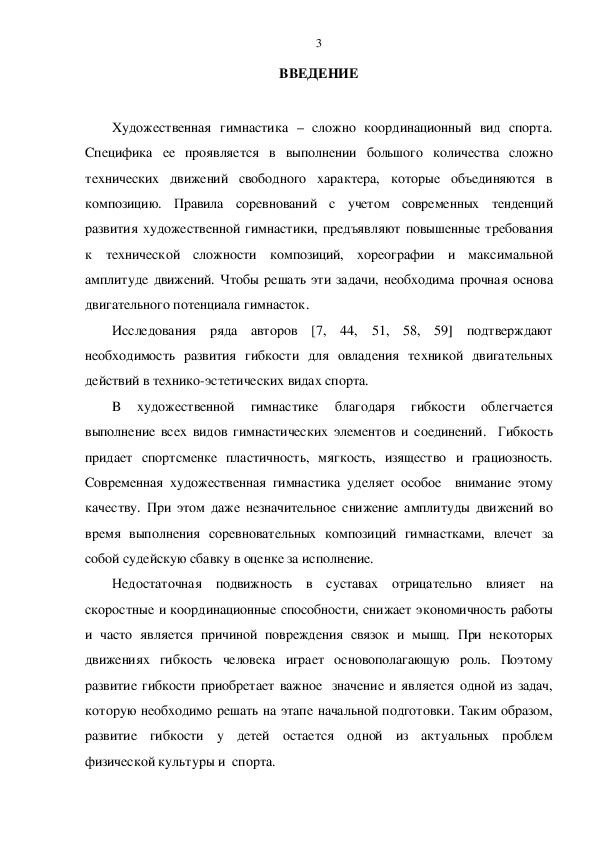 3

ВВЕДЕНИЕ

Художественная гимнастика – сложно координационный вид спорта. Специфика ее проявляется в выполнении большого количества сложно технических движений свободного характера, которые объединяются в композицию. Правила соревнований с учетом современных тенденций развития художественной гимнастики, предъявляют повышенные требования к технической сложности композиций, хореографии и максимальной амплитуде движений. Чтобы решать эти задачи, необходима прочная основа двигательного потенциала гимнасток.

Исследования ряда авторов [7, 44, 51, 58, 59] подтверждают необходимость развития гибкости для овладения техникой двигательных действий в технико-эстетических видах спорта.

В художественной гимнастике благодаря гибкости облегчается выполнение всех видов гимнастических элементов и соединений. Гибкость придает спортсменке пластичность, мягкость, изящество и грациозность. Современная художественная гимнастика уделяет особое внимание этому качеству. При этом даже незначительное снижение амплитуды движений во время выполнения соревновательных композиций гимнастками, влечет за собой судейскую сбавку в оценке за исполнение.

Недостаточная подвижность в суставах отрицательно влияет на скоростные и координационные способности, снижает экономичность работы и часто является причиной повреждения связок и мышц. При некоторых движениях гибкость человека играет основополагающую роль. Поэтому развитие гибкости приобретает важное значение и является одной из задач, которую необходимо решать на этапе начальной подготовки. Таким образом, развитие гибкости у детей остается одной из актуальных проблем физической культуры и спорта.